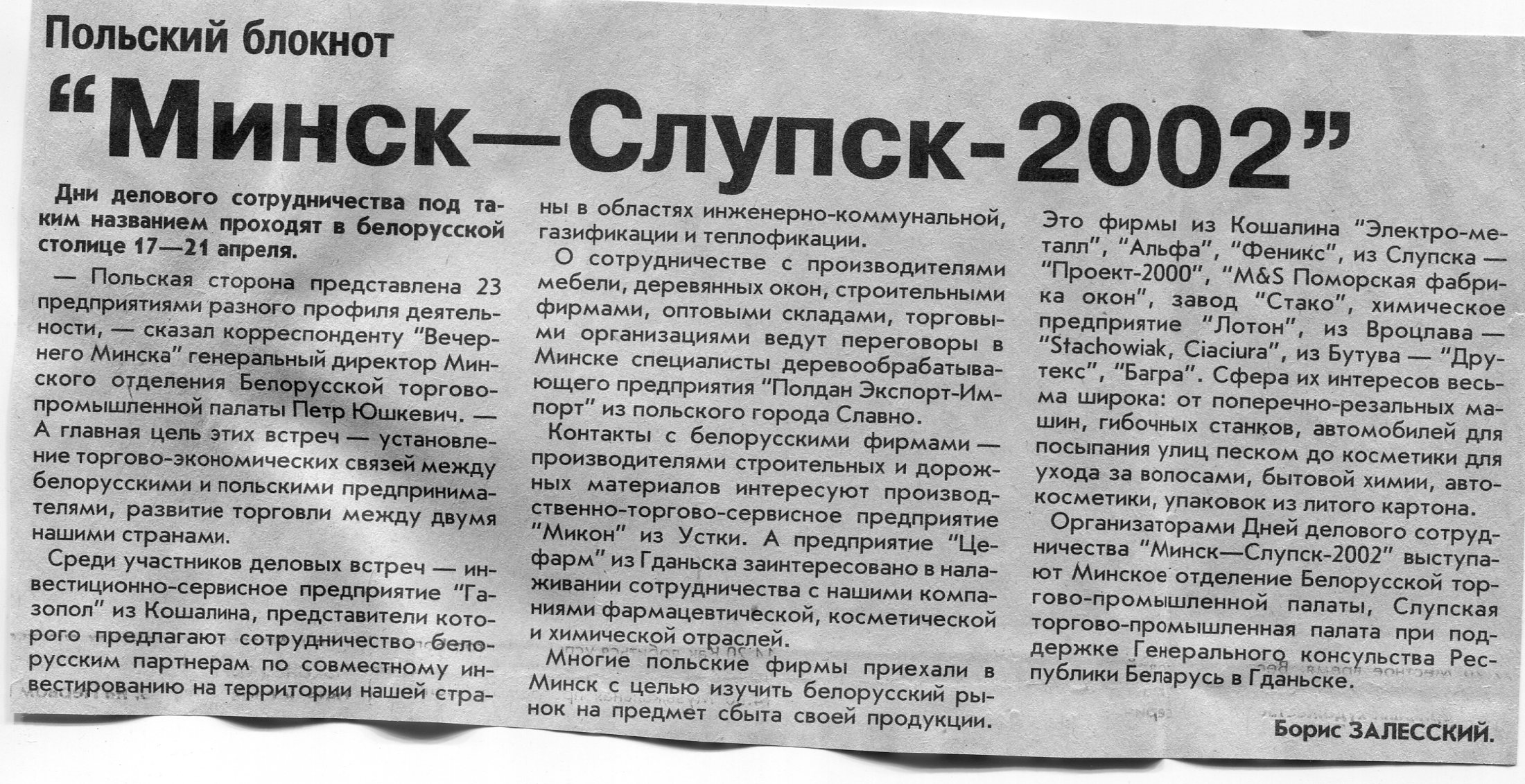 Польский блокнот

"Минск—Слупск-2002"

Дни делового сотрудничества под таким названием проходят в белорусской столице 17—21 апреля.

— Польская сторона представлена 23 предприятиями разного профиля деятельности, — сказал корреспонденту "Вечернего Минска" генеральный директор Минского отделения Белорусской торгово-промышленной палаты Петр Юшкевич. — А главная цель этих встреч — установление торгово-экономических связей между белорусскими и польскими предпринимателями, развитие торговли между двумя нашими странами.

Среди участников деловых встреч — инвестиционно-сервисное предприятие "Газопол" из Кошалина, представители которого предлагают сотрудничество белорусским партнерам по совместному инвестированию на территории нашей страны в областях инженерно-коммунальной, газификации и теплофикации.

О сотрудничестве с производителями мебели, деревянных окон, строительными фирмами, оптовыми складами, торговыми организациями ведут переговоры в Минске специалисты деревообрабатывающего предприятия "Полдан Экспорт-Импорт" из польского города Славно.

Контакты с белорусскими фирмами — производителями строительных и дорожных материалов интересуют производственно-торгово-сервисное предприятие "Микон" из Устки. А предприятие "Цефарм" из Гданьска заинтересовано в налаживании сотрудничества с нашими компаниями фармацевтической, косметической и химической отраслей.

Многие польские фирмы приехали в Минск с целью изучить белорусский рынок на предмет сбыта своей продукции. Это фирмы из Кошалина "Электро-металл", "Альфа", "Феникс", из Слупска — "Проект-2000", "M&S Поморская фабрика окон", завод "Стако", химическое предприятие "Лотон", из Вроцлава — "Stachowiak, Ciaciura", из Бутува — "Друтекс", "Багра". Сфера их интересов весьма широка: от поперечно-резальных машин, гибочных станков, автомобилей для посыпания улиц песком до косметики для ухода за волосами, бытовой химии, автокосметики, упаковок из литого картона.

Организаторами Дней делового сотрудничества "Минск—Слупск-2002" выступают Минское отделение Белорусской торгово-промышленной палаты, Слупская торгово-промышленная палата при поддержке Генерального консульства Республики Беларусь в Гданьске.

Борис ЗАЛЕССКИЙ.